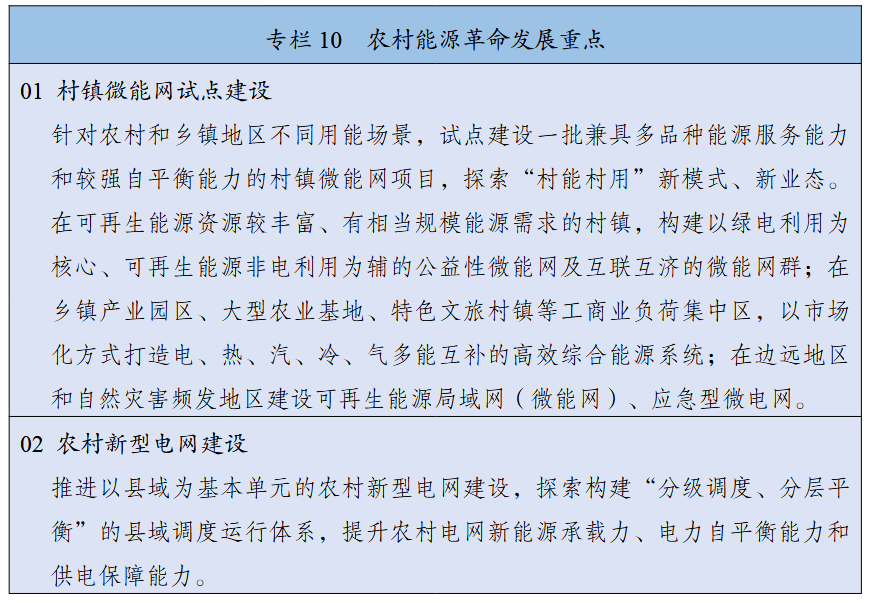 专栏 10　农村能源革命发展重点

01 村镇微能网试点建设

针对农村和乡镇地区不同用能场景，试点建设一批兼具多品种能源服务能力和较强自平衡能力的村镇微能网项目，探索“村能村用”新模式、新业态。在可再生能源资源较丰富、有相当规模能源需求的村镇，构建以绿电利用为核心、可再生能源非电利用为辅的公益性微能网及互联互济的微能网群；在乡镇产业园区、大型农业基地、特色文旅村镇等工商业负荷集中区，以市场化方式打造电、热、汽、冷、气多能互补的高效综合能源系统；在边远地区和自然灾害频发地区建设可再生能源局域网（微能网）、应急型微电网。

02 农村新型电网建设

推进以县域为基本单元的农村新型电网建设，探索构建“分级调度、分层平衡”的县域调度运行体系，提升农村电网新能源承载力、电力自平衡能力和供电保障能力。